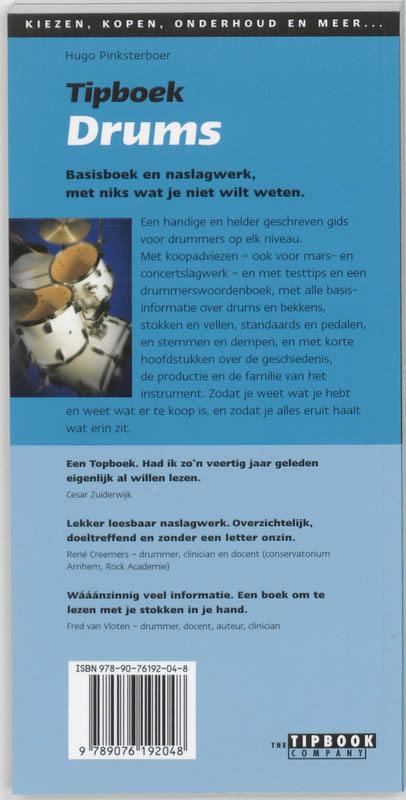 KIEZEN, KOPEN, ONDERHOUD EN MEER...

Hugo Pinksterboer

Tipboek
Drums

Basisboek en naslagwerk, met niks wat je niet wilt weten.

Een handige en helder geschreven gids voor drummers op elk niveau. Met koopadviezen – ook voor mars- en concertslagwerk – en met testtips en een drummerswoordenboek, met alle basisinformatie over drums en bekkens, stokken en vellen, standaards en pedalen, en stemmen en dempen, en met korte hoofdstukken over de geschiedenis, de productie en de familie van het instrument. Zodat je weet wat je hebt en weet wat er te koop is, en zodat je alles eruit haalt wat erin zit.

Een Topboek. Had ik zo'n veertig jaar geleden eigenlijk al willen lezen.
Cesar Zuiderwijk

Lekker leesbaar naslagwerk. Overzichtelijk, doeltreffend en zonder een letter onzin.
René Creemers – drummer, clinician en docent (conservatorium Arnhem, Rock Academie)

Wááánzinnig veel informatie. Een boek om te lezen met je stokken in je hand.
Fred van Vloten – drummer, docent, auteur, clinician

ISBN 978-90-76192-04-8
9 789076 192048

THE TIPBOOK COMPANY